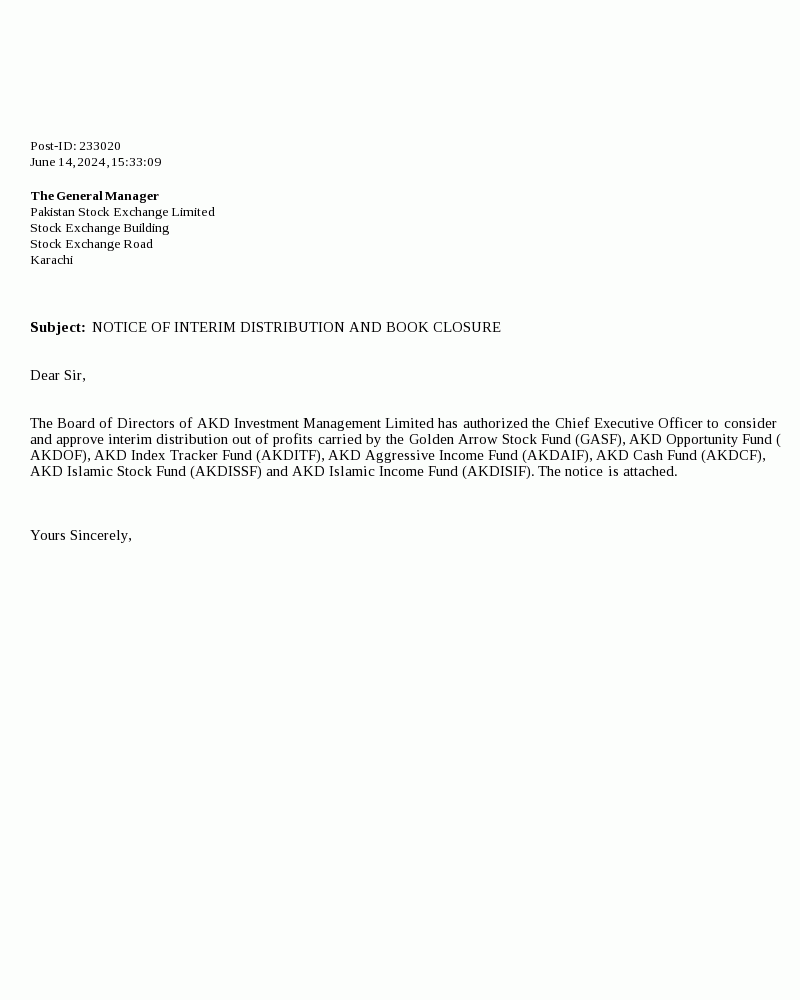 Post-ID: 233020
June 14,2024,15:33:09

The General Manager
Pakistan Stock Exchange Limited
Stock Exchange Building
Stock Exchange Road
Karachi

Subject: NOTICE OF INTERIM DISTRIBUTION AND BOOK CLOSURE

Dear Sir,

The Board of Directors of AKD Investment Management Limited has authorized the Chief Executive Officer to consider and approve interim distribution out of profits carried by the Golden Arrow Stock Fund (GASF), AKD Opportunity Fund ( AKDOF), AKD Index Tracker Fund (AKDITF), AKD Aggressive Income Fund (AKDAIF), AKD Cash Fund (AKDCF), AKD Islamic Stock Fund (AKDISSF) and AKD Islamic Income Fund (AKDISIF). The notice is attached.

Yours Sincerely,